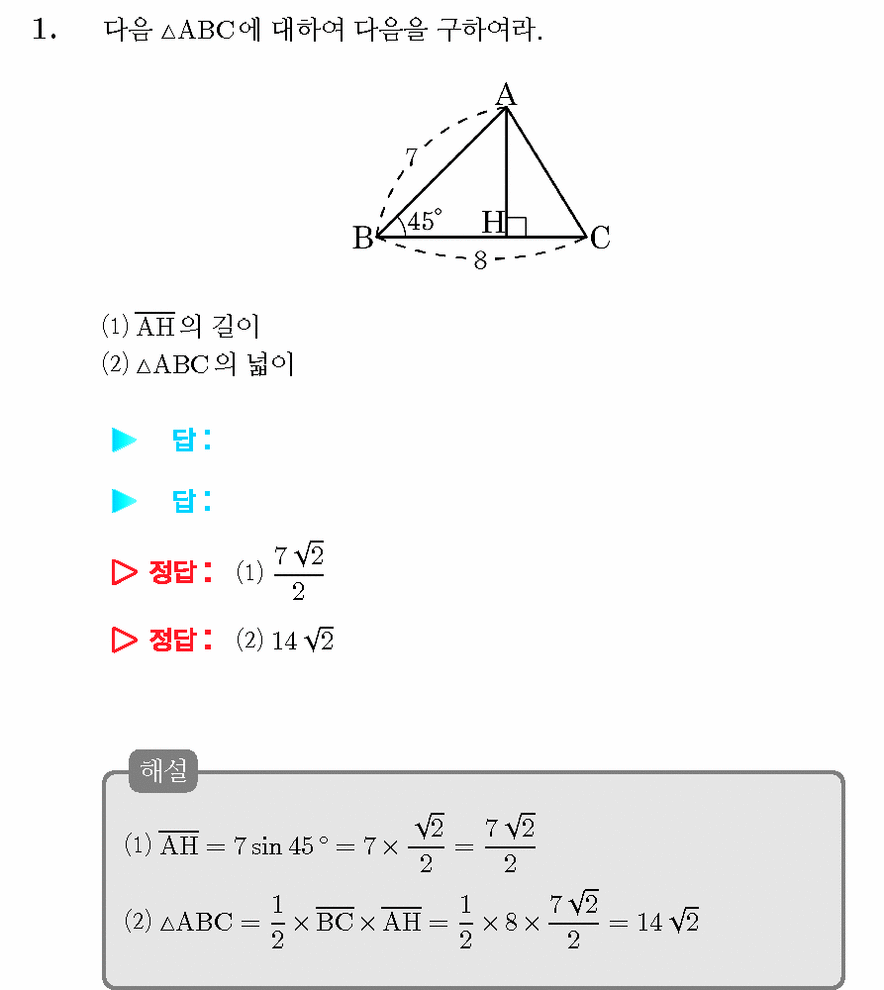 1. 다음 $\triangle ABC$에 대하여 다음을 구하여라.

A
7
45°
B
H
C
8

(1) $\overline{AH}$의 길이
(2) $\triangle ABC$의 넓이

▶ 답:

▶ 답:

▷ 정답: (1) $\frac{7\sqrt{2}}{2}$

▷ 정답: (2) $14\sqrt{2}$

해설
(1) $\overline{AH} = 7\sin 45° = 7 \times \frac{\sqrt{2}}{2} = \frac{7\sqrt{2}}{2}$
(2) $\triangle ABC = \frac{1}{2} \times \overline{BC} \times \overline{AH} = \frac{1}{2} \times 8 \times \frac{7\sqrt{2}}{2} = 14\sqrt{2}$